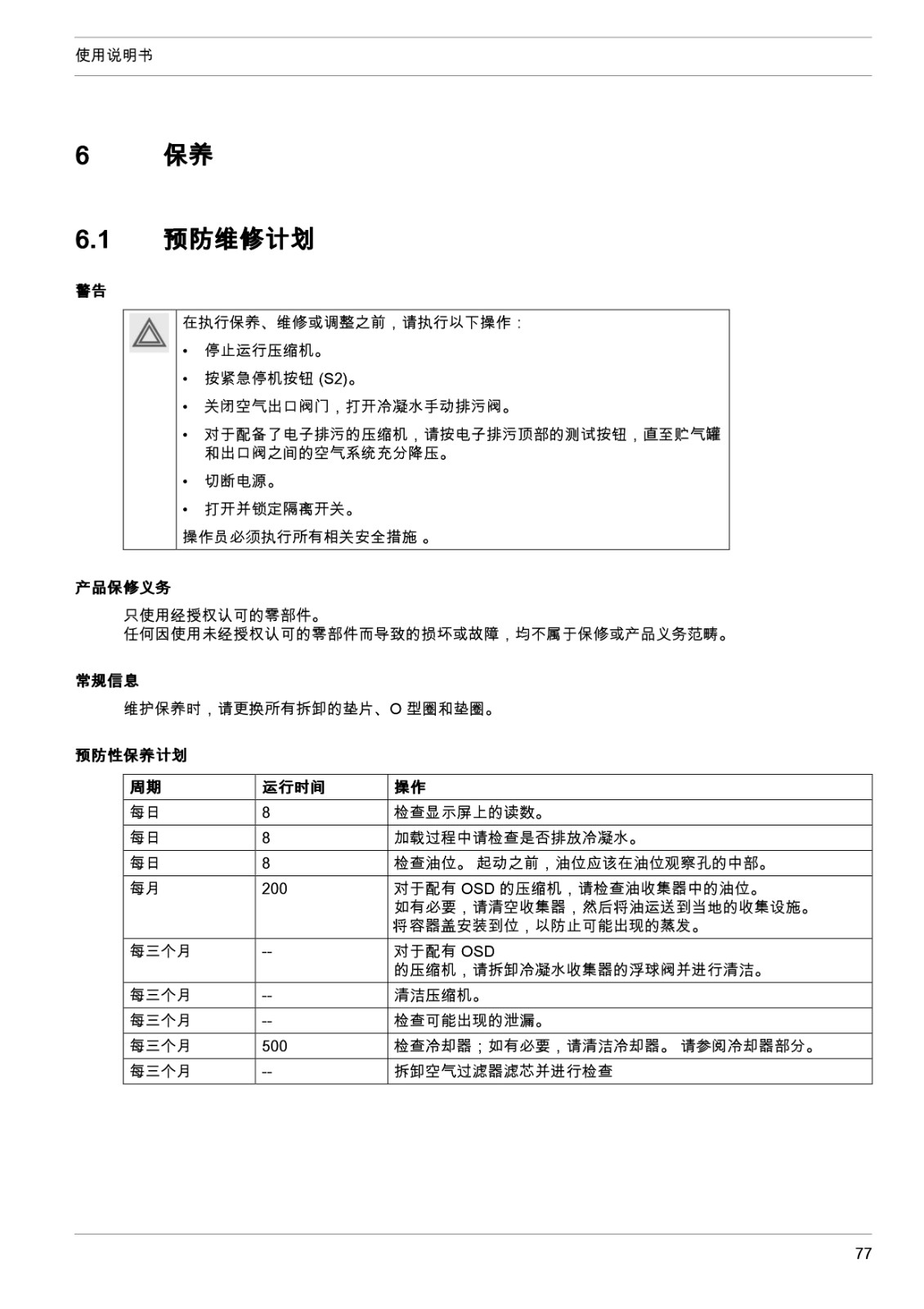 使用说明书

6 保养

6.1 预防维修计划

警告

在执行保养、维修或调整之前，请执行以下操作：
• 停止运行压缩机。
• 按紧急停机按钮 (S2)。
• 关闭空气出口阀门，打开冷凝水手动排污阀。
• 对于配备了电子排污的压缩机，请按电子排污顶部的测试按钮，直至贮气罐和出口阀之间的空气系统充分降压。
• 切断电源。
• 打开并锁定隔离开关。
操作员必须执行所有相关安全措施 。

产品保修义务

只使用经授权认可的零部件。
任何因使用未经授权认可的零部件而导致的损坏或故障，均不属于保修或产品义务范畴。

常规信息

维护保养时，请更换所有拆卸的垫片、O 型圈和垫圈。

预防性保养计划

| 周期 | 运行时间 | 操作 |
|---|---|---|
| 每日 | 8 | 检查显示屏上的读数。 |
| 每日 | 8 | 加载过程中请检查是否排放冷凝水。 |
| 每日 | 8 | 检查油位。 起动之前，油位应该在油位观察孔的中部。 |
| 每月 | 200 | 对于配有 OSD 的压缩机，请检查油收集器中的油位。 如有必要，请清空收集器，然后将油运送到当地的收集设施。 将容器盖安装到位，以防止可能出现的蒸发。 |
| 每三个月 | -- | 对于配有 OSD 的压缩机，请拆卸冷凝水收集器的浮球阀并进行清洁。 |
| 每三个月 | -- | 清洁压缩机。 |
| 每三个月 | -- | 检查可能出现的泄漏。 |
| 每三个月 | 500 | 检查冷却器；如有必要，请清洁冷却器。 请参阅冷却器部分。 |
| 每三个月 | -- | 拆卸空气过滤器滤芯并进行检查 |

77